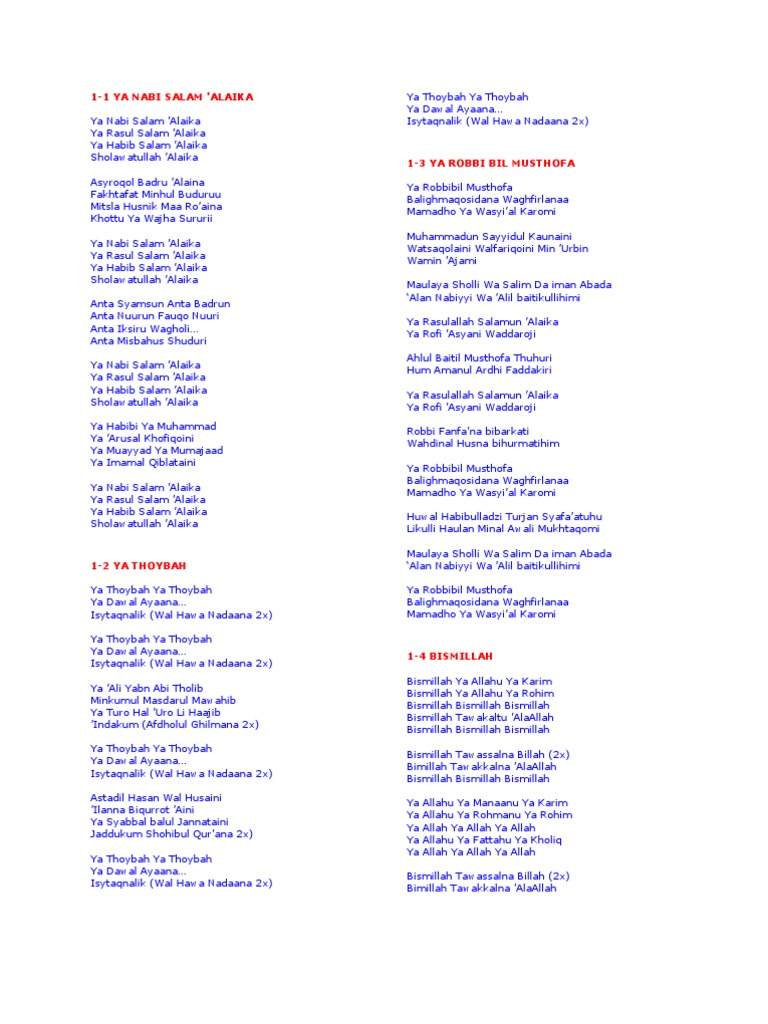 1-1 YA NABI SALAM 'ALAIKA

Ya Nabi Salam 'Alaika
Ya Rasul Salam 'Alaika
Ya Habib Salam 'Alaika
Sholawatullah 'Alaika

Asyroqol Badru 'Alaina
Fakhtafat Minhul Buduruu
Mitsla Husnik Maa Ro'aina
Khottu Ya Wajha Sururii

Ya Nabi Salam 'Alaika
Ya Rasul Salam 'Alaika
Ya Habib Salam 'Alaika
Sholawatullah 'Alaika

Anta Syamsun Anta Badrun
Anta Nuurun Fauqo Nuuri
Anta Iksiru Wagholi...
Anta Misbahus Shuduri

Ya Nabi Salam 'Alaika
Ya Rasul Salam 'Alaika
Ya Habib Salam 'Alaika
Sholawatullah 'Alaika

Ya Habibi Ya Muhammad
Ya 'Arusal Khofiqoini
Ya Muayyad Ya Mumajaad
Ya Imamal Qiblataini

Ya Nabi Salam 'Alaika
Ya Rasul Salam 'Alaika
Ya Habib Salam 'Alaika
Sholawatullah 'Alaika

1-2 YA THOYBAH

Ya Thoybah Ya Thoybah
Ya Dawal Ayaana...
Isytaqnalik (Wal Hawa Nadaana 2x)

Ya Thoybah Ya Thoybah
Ya Dawal Ayaana...
Isytaqnalik (Wal Hawa Nadaana 2x)

Ya 'Ali Yabn Abi Tholib
Minkumul Masdarul Mawahib
Ya Turo Hal 'Uro Li Haajib
'Indakum (Afdholul Ghilmana 2x)

Ya Thoybah Ya Thoybah
Ya Dawal Ayaana...
Isytaqnalik (Wal Hawa Nadaana 2x)

Astadil Hasan Wal Husaini
'Ilanna Biqurrot 'Aini
Ya Syabbal balul Jannataini
Jaddukum Shohibul Qur'ana 2x)

Ya Thoybah Ya Thoybah
Ya Dawal Ayaana...
Isytaqnalik (Wal Hawa Nadaana 2x)

Ya Thoybah Ya Thoybah
Ya Dawal Ayaana...
Isytaqnalik (Wal Hawa Nadaana 2x)

1-3 YA ROBBI BIL MUSTHOFA

Ya Robbibil Musthofa
Balighmaqosidana Waghfirlanaa
Mamadho Ya Wasyi'al Karomi

Muhammadun Sayyidul Kaunaini
Watsaqolaini Walfariqoini Min 'Urbin
Wamin 'Ajami

Maulaya Sholli Wa Salim Da iman Abada
'Alan Nabiyyi Wa 'Alil baitikullihimi

Ya Rasulallah Salamun 'Alaika
Ya Rofi 'Asyani Waddaroji

Ahlul Baitil Musthofa Thuhuri
Hum Amanul Ardhi Faddakiri

Ya Rasulallah Salamun 'Alaika
Ya Rofi 'Asyani Waddaroji

Robbi Fanfa'na bibarkati
Wahdinal Husna bihurmatihim

Ya Robbibil Musthofa
Balighmaqosidana Waghfirlanaa
Mamadho Ya Wasyi'al Karomi

Huwal Habibulladzi Turjan Syafa'atuhu
Likulli Haulan Minal Awali Mukhtaqomi

Maulaya Sholli Wa Salim Da iman Abada
'Alan Nabiyyi Wa 'Alil baitikullihimi

Ya Robbibil Musthofa
Balighmaqosidana Waghfirlanaa
Mamadho Ya Wasyi'al Karomi

1-4 BISMILLAH

Bismillah Ya Allahu Ya Karim
Bismillah Ya Allahu Ya Rohim
Bismillah Bismillah Bismillah
Bismillah Tawakaltu 'AlaAllah
Bismillah Bismillah Bismillah

Bismillah Tawassalna Billah (2x)
Bimillah Tawakkalna 'AlaAllah
Bismillah Bismillah Bismillah

Ya Allahu Ya Manaanu Ya Karim
Ya Allahu Ya Rohmanu Ya Rohim
Ya Allah Ya Allah Ya Allah
Ya Allahu Ya Fattahu Ya Kholiq
Ya Allah Ya Allah Ya Allah

Bismillah Tawassalna Billah (2x)
Bimillah Tawakkalna 'AlaAllah